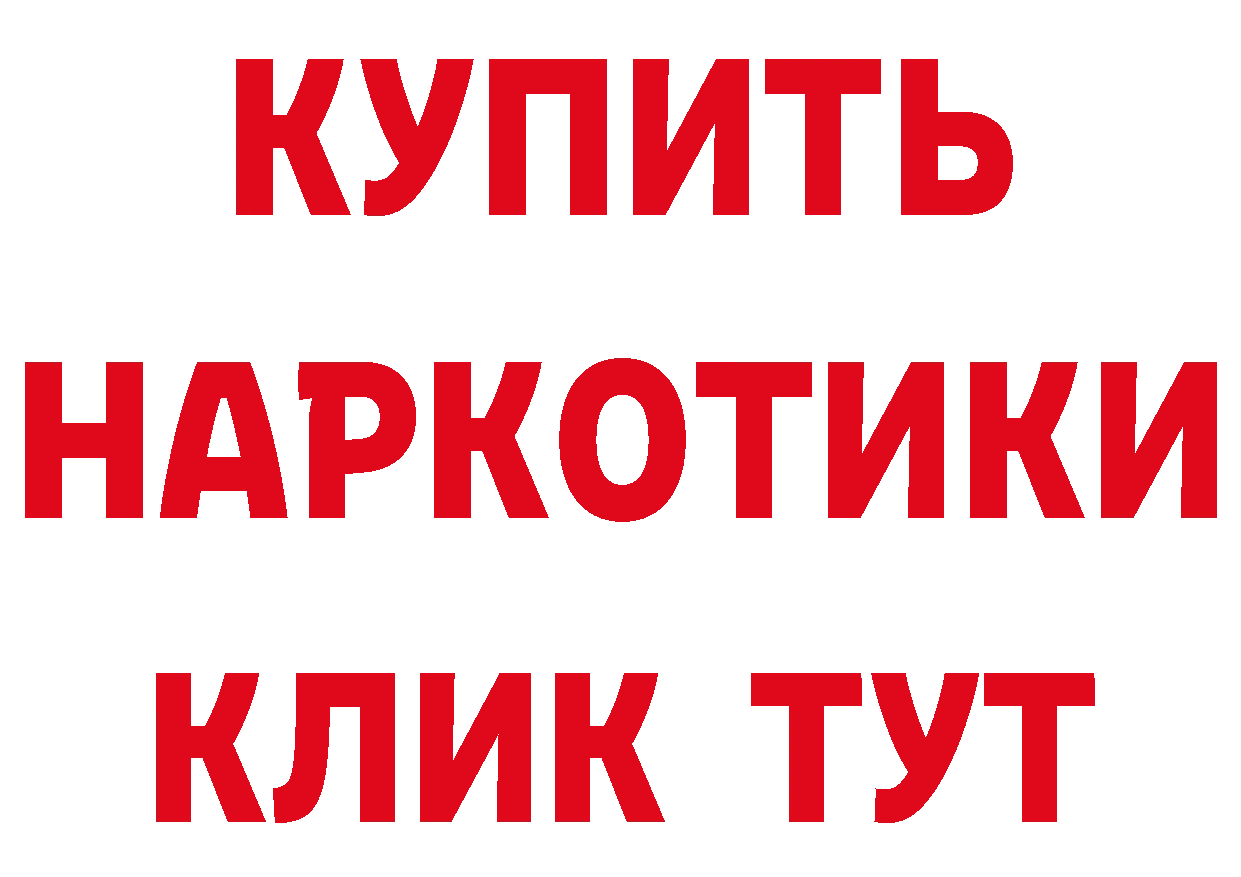 КУПИТЬ
НАРКОТИКИ
КЛИК ТУТ